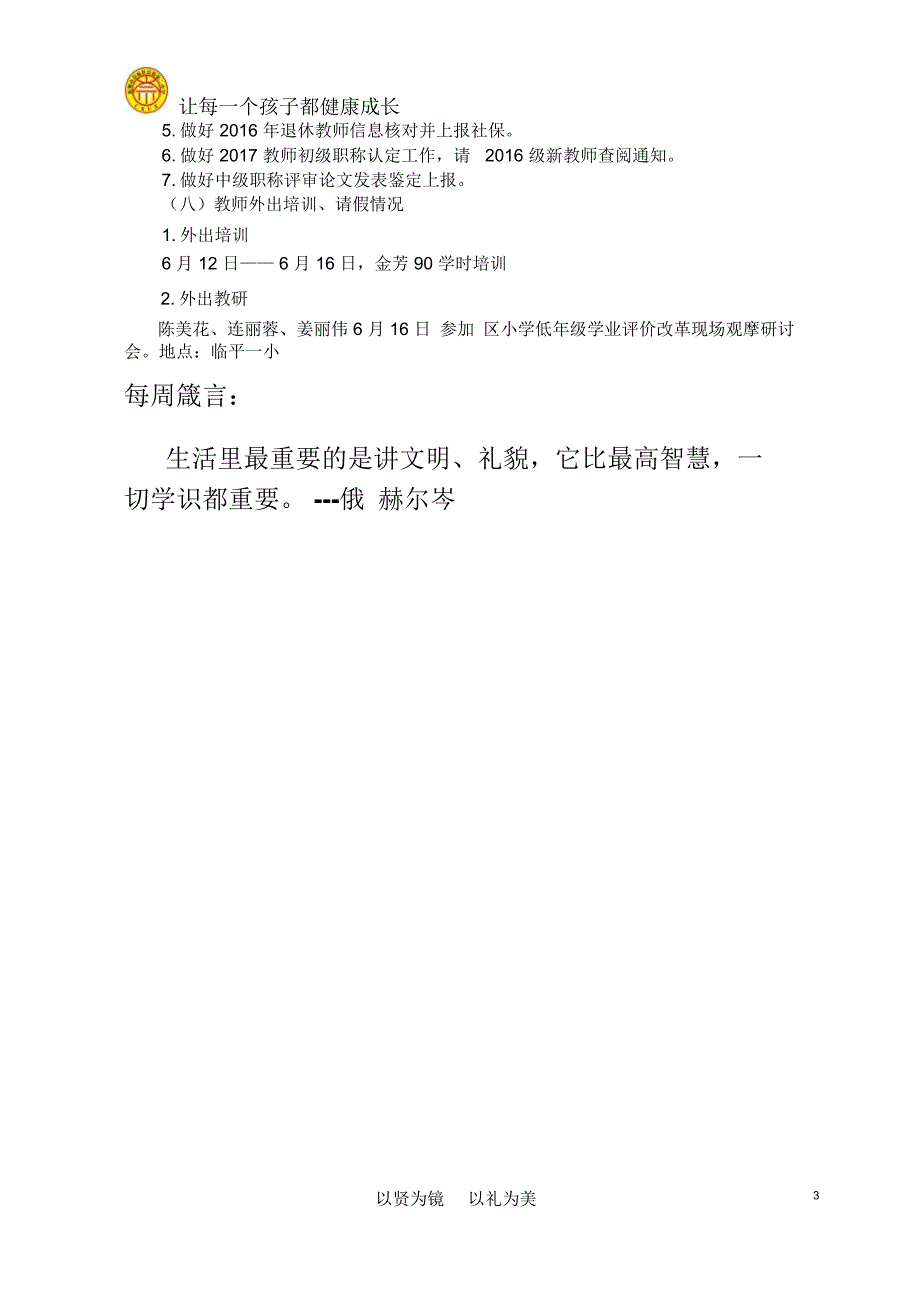 让每一个孩子都健康成长

5. 做好 2016 年退休教师信息核对并上报社保。

6. 做好 2017 教师初级职称认定工作，请 2016 级新教师查阅通知。

7. 做好中级职称评审论文发表鉴定上报。

（八）教师外出培训、请假情况

1. 外出培训

6 月 12 日—— 6 月 16 日，金芳 90 学时培训

2. 外出教研

陈美花、连丽蓉、姜丽伟 6 月 16 日 参加 区小学低年级学业评价改革现场观摩研讨会。地点：临平一小

每周箴言：

生活里最重要的是讲文明、礼貌，它比最高智慧，一切学识都重要。 ---俄 赫尔岑

以贤为镜 以礼为美

3